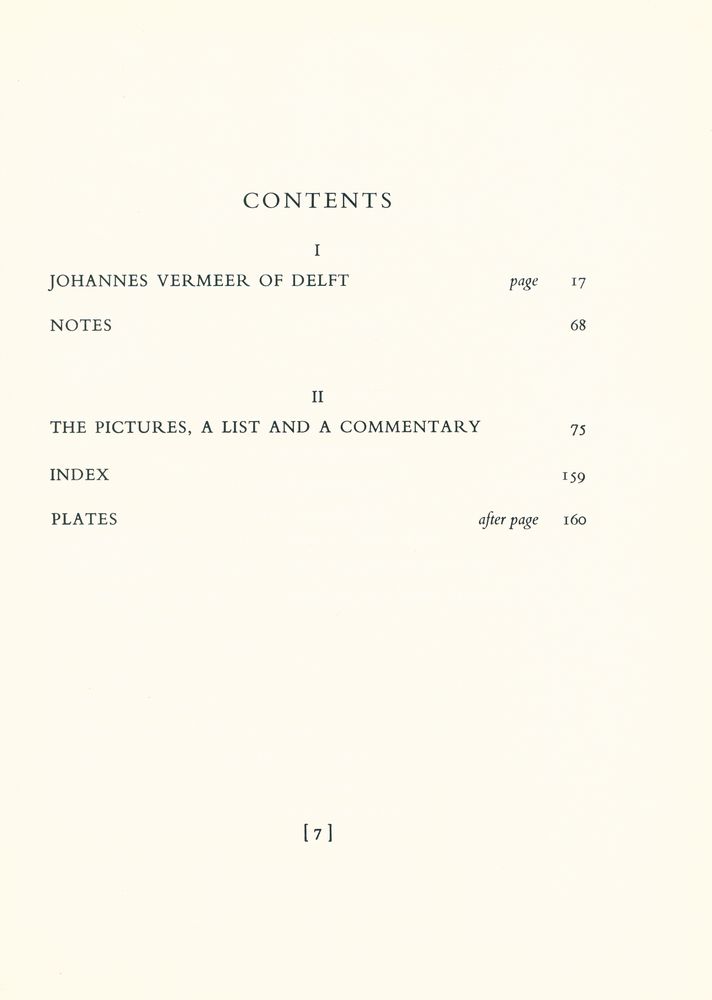 CONTENTS

I

JOHANNES VERMEER OF DELFT page 17

NOTES 68

II

THE PICTURES, A LIST AND A COMMENTARY 75

INDEX 159

PLATES after page 160

[7]